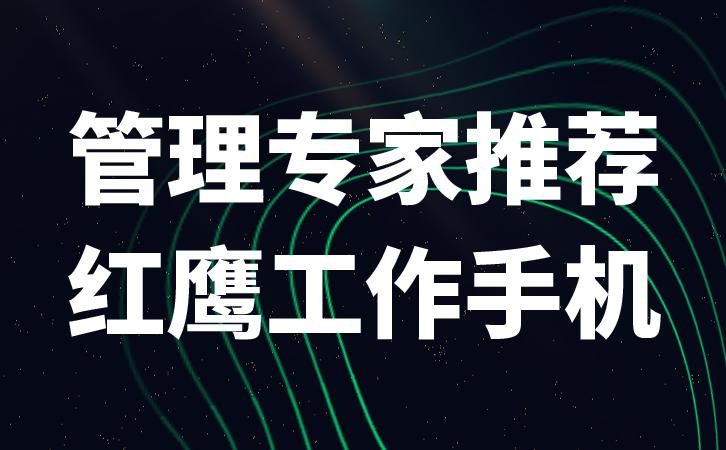 管理专家推荐
红鹰工作手机